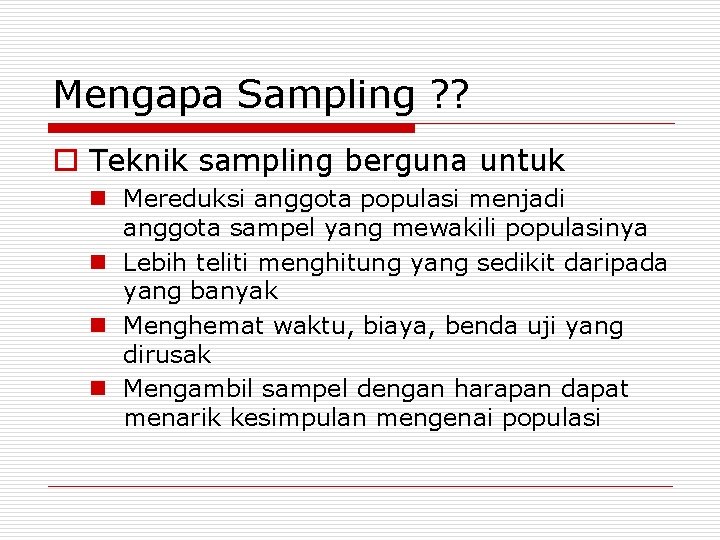 Mengapa Sampling ??

Teknik sampling berguna untuk

Mereduksi anggota populasi menjadi anggota sampel yang mewakili populasinya

Lebih teliti menghitung yang sedikit daripada yang banyak

Menghemat waktu, biaya, benda uji yang dirusak

Mengambil sampel dengan harapan dapat menarik kesimpulan mengenai populasi